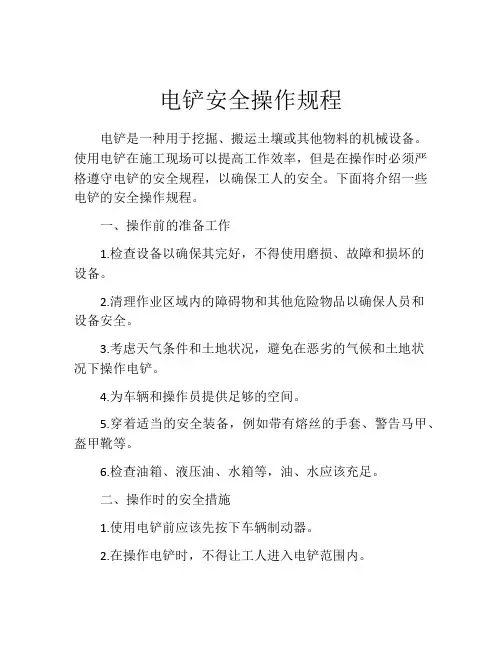 电铲安全操作规程

电铲是一种用于挖掘、搬运土壤或其他物料的机械设备。使用电铲在施工现场可以提高工作效率，但是在操作时必须严格遵守电铲的安全规程，以确保工人的安全。下面将介绍一些电铲的安全操作规程。

一、操作前的准备工作

1.检查设备以确保其完好，不得使用磨损、故障和损坏的设备。

2.清理作业区域内的障碍物和其他危险物品以确保人员和设备安全。

3.考虑天气条件和土地状况，避免在恶劣的气候和土地状况下操作电铲。

4.为车辆和操作员提供足够的空间。

5.穿着适当的安全装备，例如带有熔丝的手套、警告马甲、盔甲靴等。

6.检查油箱、液压油、水箱等，油、水应该充足。

二、操作时的安全措施

1.使用电铲前应该先按下车辆制动器。

2.在操作电铲时，不得让工人进入电铲范围内。